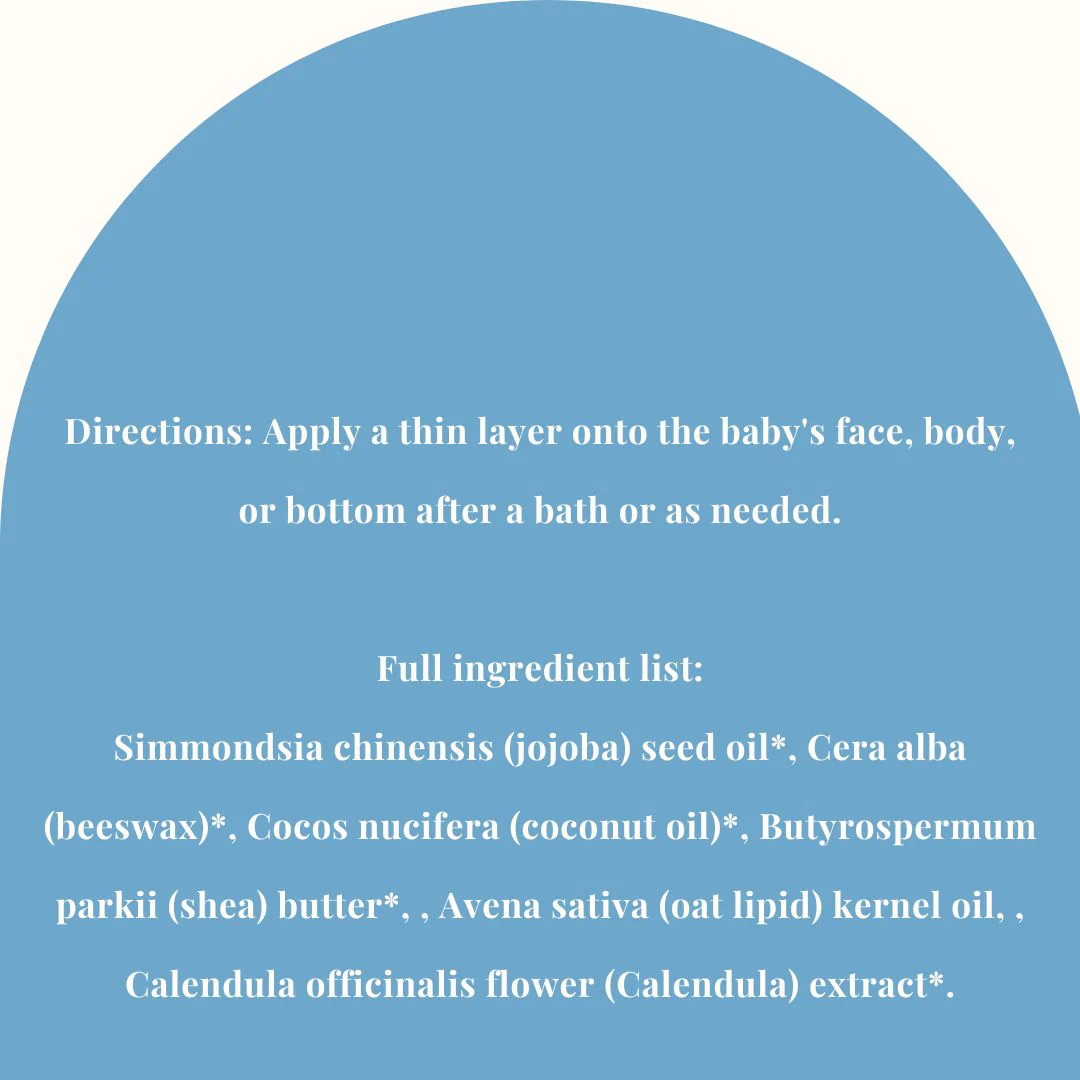 Directions: Apply a thin layer onto the baby's face, body, or bottom after a bath or as needed.

Full ingredient list:
Simmondsia chinensis (jojoba) seed oil*, Cera alba (beeswax)*, Cocos nucifera (coconut oil)*, Butyrospermum parkii (shea) butter*, , Avena sativa (oat lipid) kernel oil, , Calendula officinalis flower (Calendula) extract*.